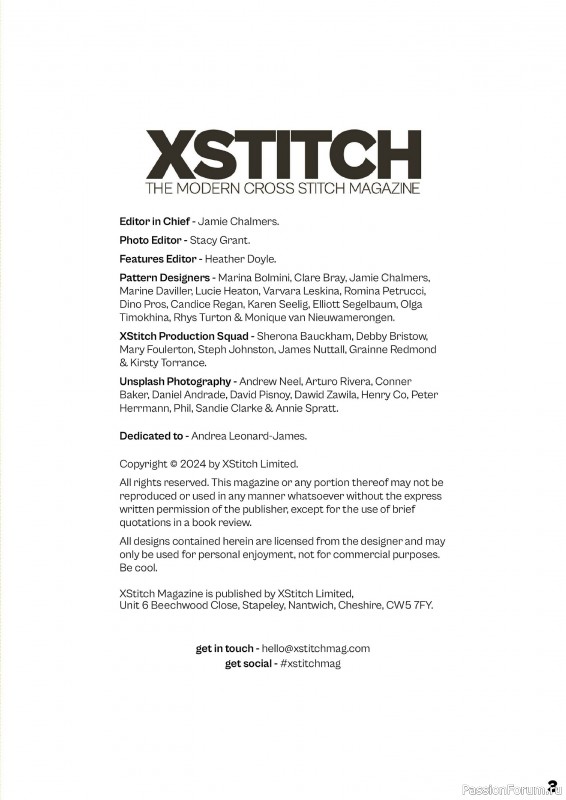 XSTITCH
THE MODERN CROSS STITCH MAGAZINE

Editor in Chief - Jamie Chalmers.

Photo Editor - Stacy Grant.

Features Editor - Heather Doyle.

Pattern Designers - Marina Bolmini, Clare Bray, Jamie Chalmers, Marine Daviller, Lucie Heaton, Varvara Leskina, Romina Petrucci, Dino Pros, Candice Regan, Karen Seelig, Elliott Segelbaum, Olga Timokhina, Rhys Turton & Monique van Nieuwamerongen.

XStitch Production Squad - Sherona Bauckham, Debby Bristow, Mary Foulerton, Steph Johnston, James Nuttall, Grainne Redmond & Kirsty Torrance.

Unsplash Photography - Andrew Neel, Arturo Rivera, Conner Baker, Daniel Andrade, David Pisnoy, Dawid Zawila, Henry Co, Peter Herrmann, Phil, Sandie Clarke & Annie Spratt.

Dedicated to - Andrea Leonard-James.

Copyright © 2024 by XStitch Limited.

All rights reserved. This magazine or any portion thereof may not be reproduced or used in any manner whatsoever without the express written permission of the publisher, except for the use of brief quotations in a book review.

All designs contained herein are licensed from the designer and may only be used for personal enjoyment, not for commercial purposes. Be cool.

XStitch Magazine is published by XStitch Limited, Unit 6 Beechwood Close, Stapeley, Nantwich, Cheshire, CW5 7FY.

get in touch - hello@xstitchmag.com
get social - #xstitchmag

3

PassionForum.ru